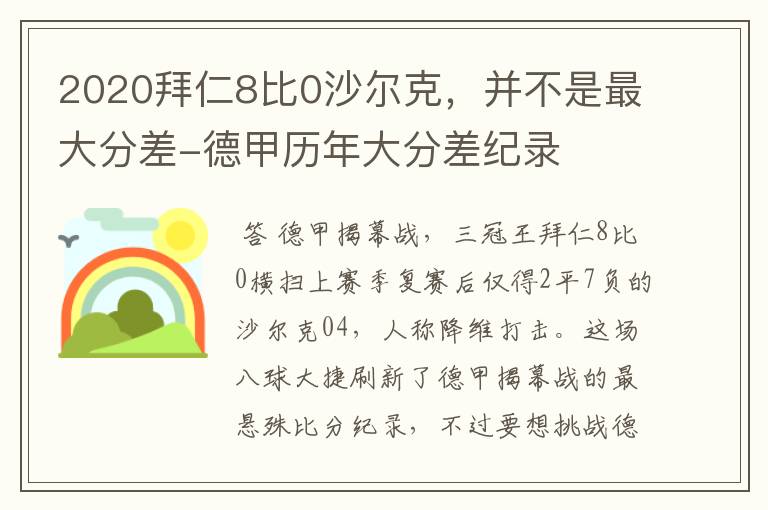 2020拜仁8比0沙尔克，并不是最大分差-德甲历年大分差纪录

答 德甲揭幕战，三冠王拜仁8比0横扫上赛季复赛后仅得2平7负的沙尔克04，人称降维打击。这场八球大捷刷新了德甲揭幕战的最悬殊比分纪录，不过要想挑战德